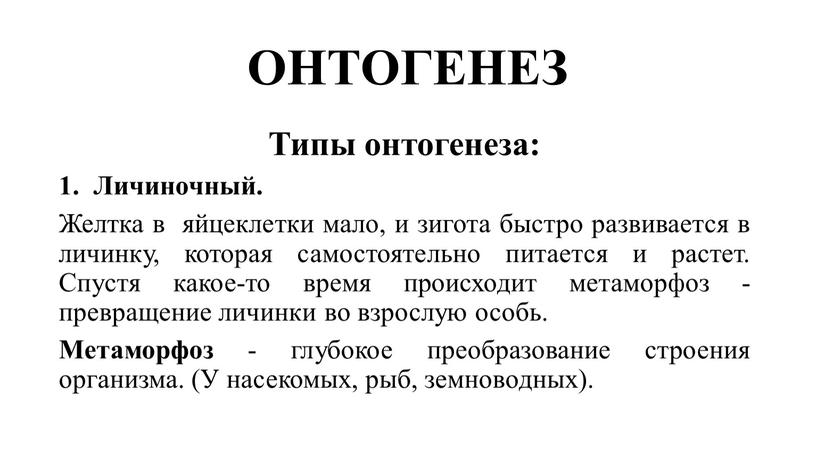 ОНТОГЕНЕЗ

Типы онтогенеза:

1. Личиночный.

Желтка в яйцеклетки мало, и зигота быстро развивается в личинку, которая самостоятельно питается и растет. Спустя какое-то время происходит метаморфоз - превращение личинки во взрослую особь.

Метаморфоз - глубокое преобразование строения организма. (У насекомых, рыб, земноводных).